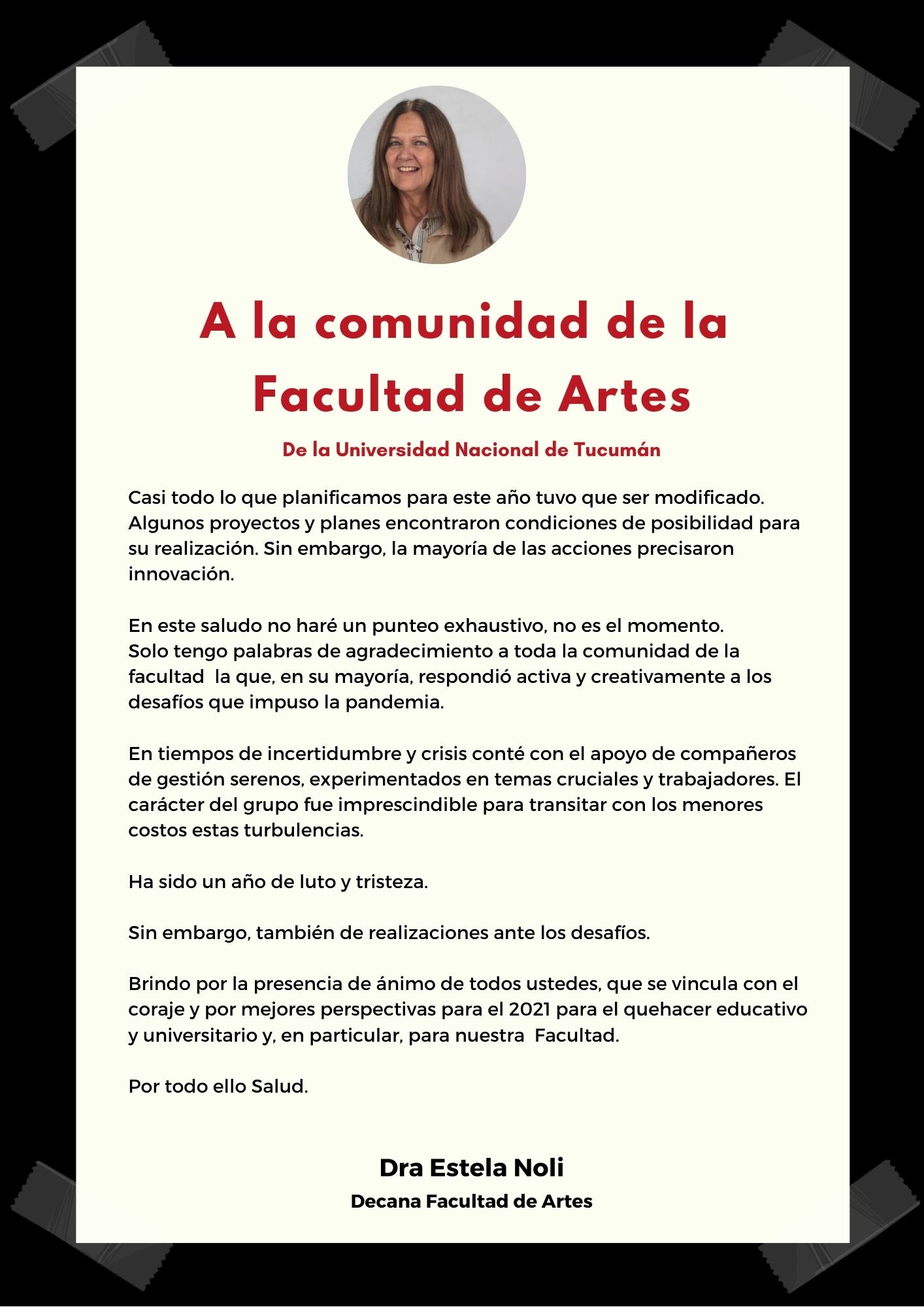 A la comunidad de la Facultad de Artes

De la Universidad Nacional de Tucumán

Casi todo lo que planificamos para este año tuvo que ser modificado. Algunos proyectos y planes encontraron condiciones de posibilidad para su realización. Sin embargo, la mayoría de las acciones precisaron innovación.

En este saludo no haré un punteo exhaustivo, no es el momento.
Solo tengo palabras de agradecimiento a toda la comunidad de la facultad la que, en su mayoría, respondió activa y creativamente a los desafíos que impuso la pandemia.

En tiempos de incertidumbre y crisis conté con el apoyo de compañeros de gestión serenos, experimentados en temas cruciales y trabajadores. El carácter del grupo fue imprescindible para transitar con los menores costos estas turbulencias.

Ha sido un año de luto y tristeza.

Sin embargo, también de realizaciones ante los desafíos.

Brindo por la presencia de ánimo de todos ustedes, que se vincula con el coraje y por mejores perspectivas para el 2021 para el quehacer educativo y universitario y, en particular, para nuestra Facultad.

Por todo ello Salud.

Dra Estela Noli
Decana Facultad de Artes